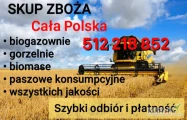 SKUP ZBOŻA

Cała Polska

512 218 852

• biogazownie
• gorzelnie
• biomase
• paszowe konsumpcyjne
• wszystkich jakości

Szybki odbiór i płatność